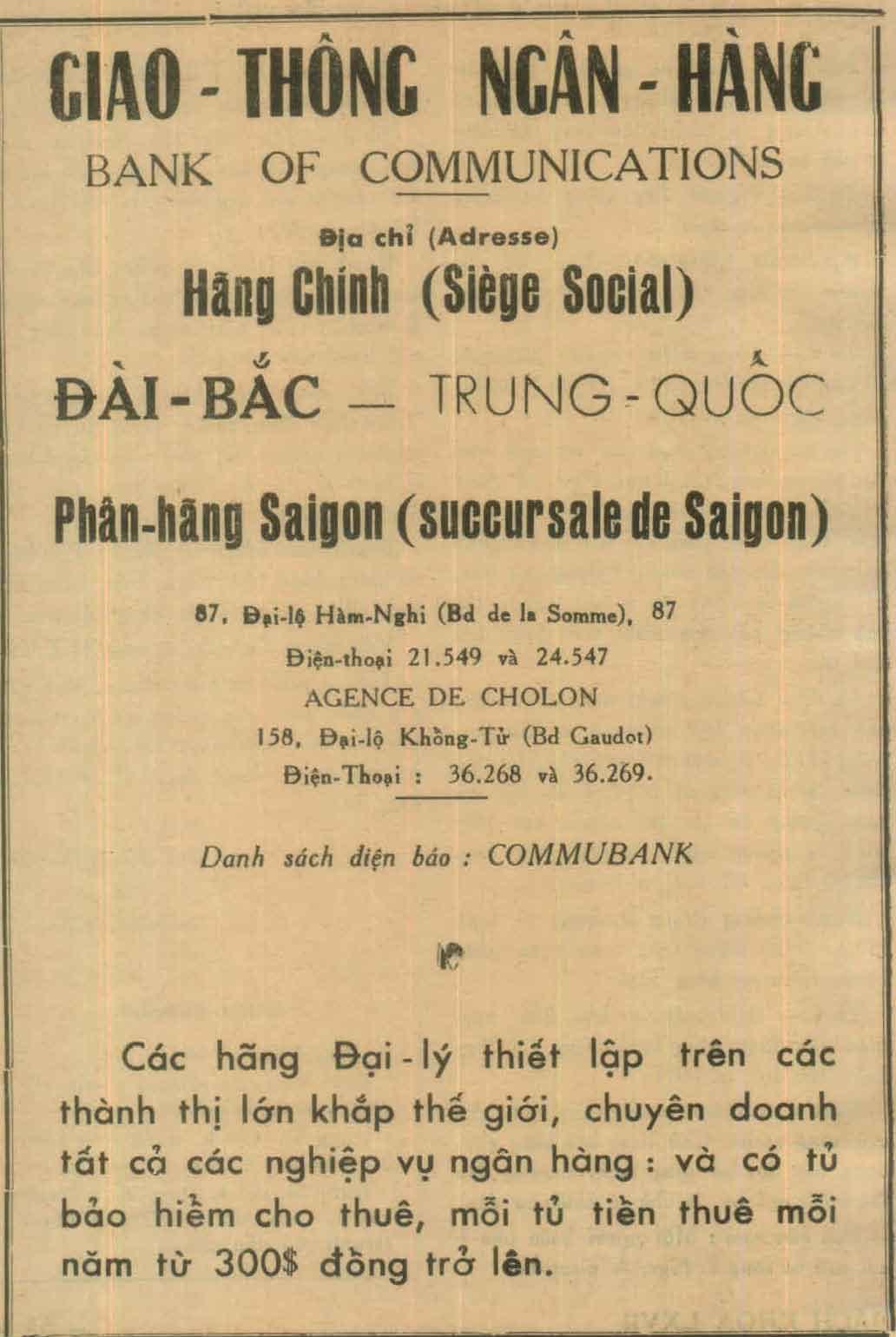 GIAO - THÔNG NGÂN - HÀNG

BANK OF COMMUNICATIONS

Địa chỉ (Adresse)

Hãng Chính (Siège Social)

ĐÀI - BẮC — TRUNG - QUỐC

Phân-hãng Saigon (succursale de Saigon)

87, Đại-lộ Hàm-Nghi (Bd de la Somme), 87
Điện-thoại 21.549 và 24.547
AGENCE DE CHOLON
158, Đại-lộ Khổng-Tử (Bd Gaudot)
Điện-Thoại : 36.268 và 36.269.

Danh sách điện báo : COMMUBANK

Các hãng Đại - lý thiết lập trên các thành thị lớn khắp thế giới, chuyên doanh tất cả các nghiệp vụ ngân hàng : và có tủ bảo hiểm cho thuê, mỗi tủ tiền thuê mỗi năm từ 300$ đồng trở lên.